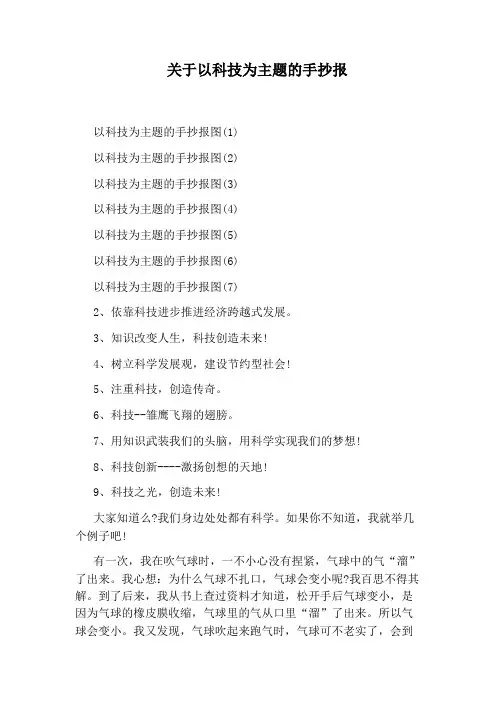 关于以科技为主题的手抄报

以科技为主题的手抄报图(1)

以科技为主题的手抄报图(2)

以科技为主题的手抄报图(3)

以科技为主题的手抄报图(4)

以科技为主题的手抄报图(5)

以科技为主题的手抄报图(6)

以科技为主题的手抄报图(7)

2、依靠科技进步推进经济跨越式发展。

3、知识改变人生，科技创造未来!

4、树立科学发展观，建设节约型社会!

5、注重科技，创造传奇。

6、科技--雏鹰飞翔的翅膀。

7、用知识武装我们的头脑，用科学实现我们的梦想!

8、科技创新----激扬创想的天地!

9、科技之光，创造未来!

大家知道么?我们身边处处都有科学。如果你不知道，我就举几个例子吧!

有一次，我在吹气球时，一不小心没有捏紧，气球中的气“溜”了出来。我心想：为什么气球不扎口，气球会变小呢?我百思不得其解。到了后来，我从书上查过资料才知道，松开手后气球变小，是因为气球的橡皮膜收缩，气球里的气从口里“溜”了出来。所以气球会变小。我又发现，气球吹起来跑气时，气球可不老实了，会到